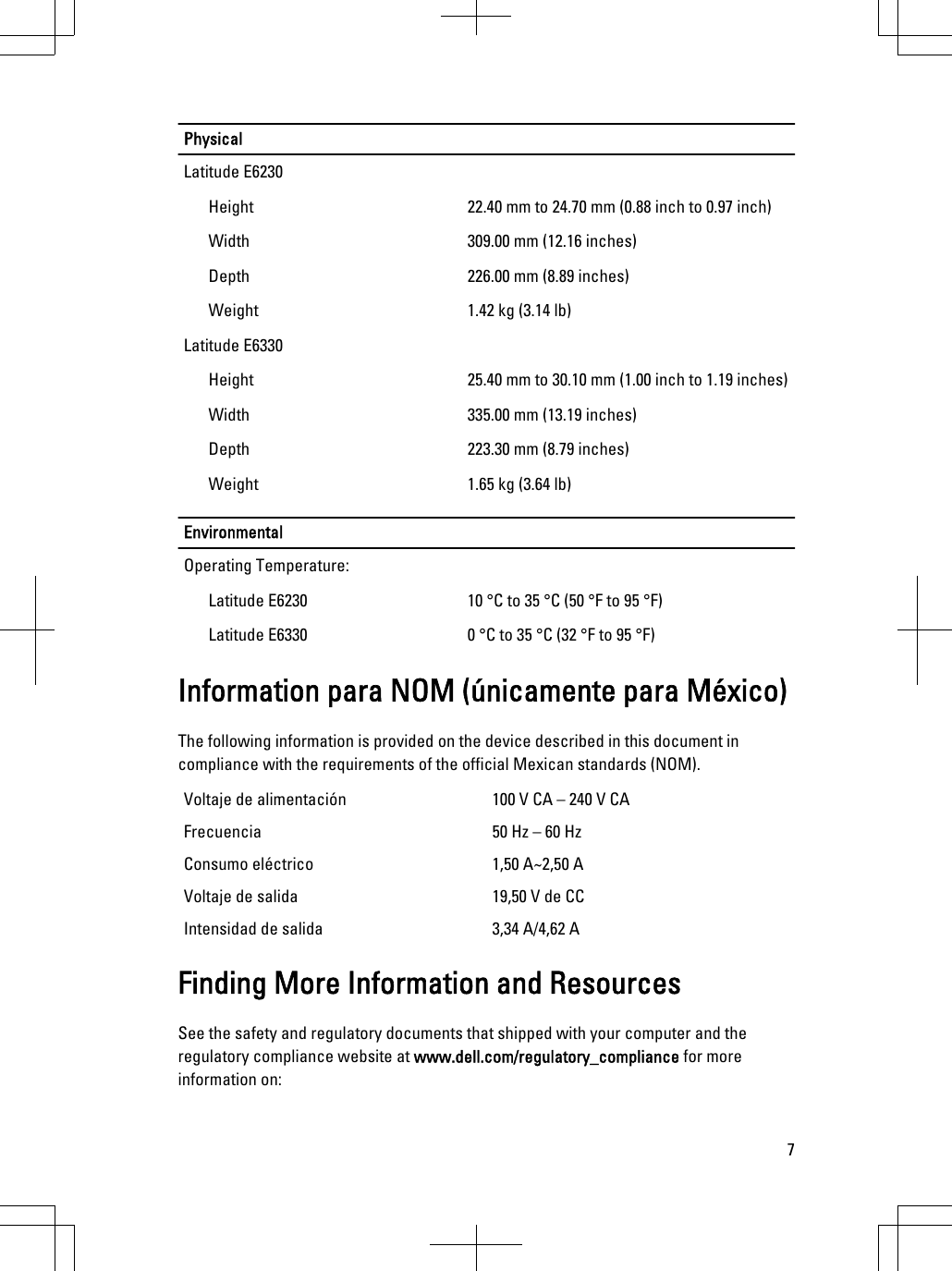 | Physical | |
|---|---|
| Latitude E6230 | |
| Height | 22.40 mm to 24.70 mm (0.88 inch to 0.97 inch) |
| Width | 309.00 mm (12.16 inches) |
| Depth | 226.00 mm (8.89 inches) |
| Weight | 1.42 kg (3.14 lb) |
| Latitude E6330 | |
| Height | 25.40 mm to 30.10 mm (1.00 inch to 1.19 inches) |
| Width | 335.00 mm (13.19 inches) |
| Depth | 223.30 mm (8.79 inches) |
| Weight | 1.65 kg (3.64 lb) |

| Environmental | |
|---|---|
| Operating Temperature: | |
| Latitude E6230 | 10 °C to 35 °C (50 °F to 95 °F) |
| Latitude E6330 | 0 °C to 35 °C (32 °F to 95 °F) |

Information para NOM (únicamente para México)

The following information is provided on the device described in this document in compliance with the requirements of the official Mexican standards (NOM).

| | |
|---|---|
| Voltaje de alimentación | 100 V CA – 240 V CA |
| Frecuencia | 50 Hz – 60 Hz |
| Consumo eléctrico | 1,50 A~2,50 A |
| Voltaje de salida | 19,50 V de CC |
| Intensidad de salida | 3,34 A/4,62 A |

Finding More Information and Resources

See the safety and regulatory documents that shipped with your computer and the regulatory compliance website at www.dell.com/regulatory_compliance for more information on:

7